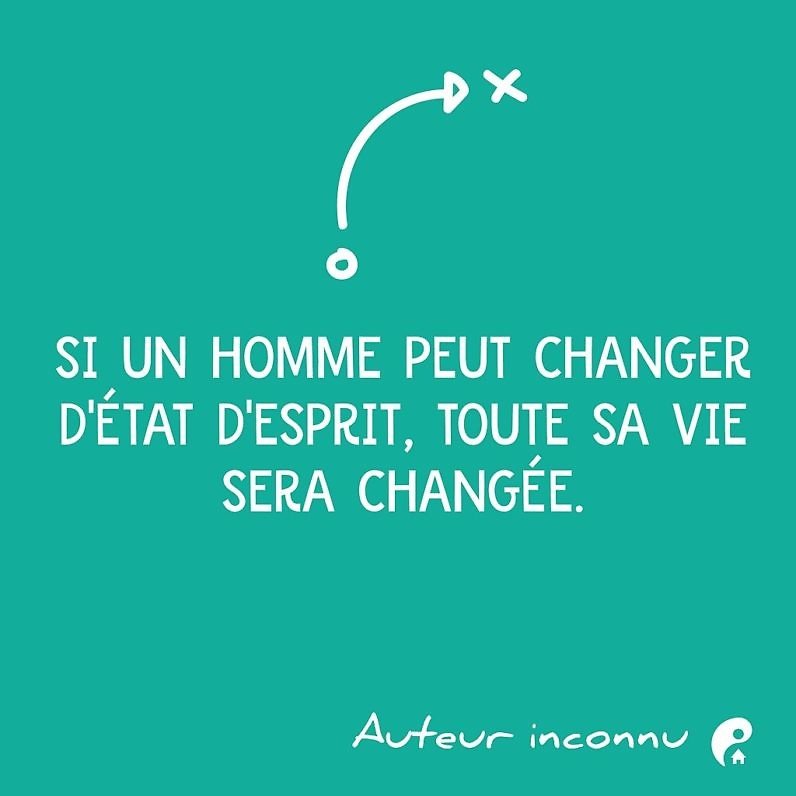 SI UN HOMME PEUT CHANGER D'ÉTAT D'ESPRIT, TOUTE SA VIE SERA CHANGÉE.

Auteur inconnu